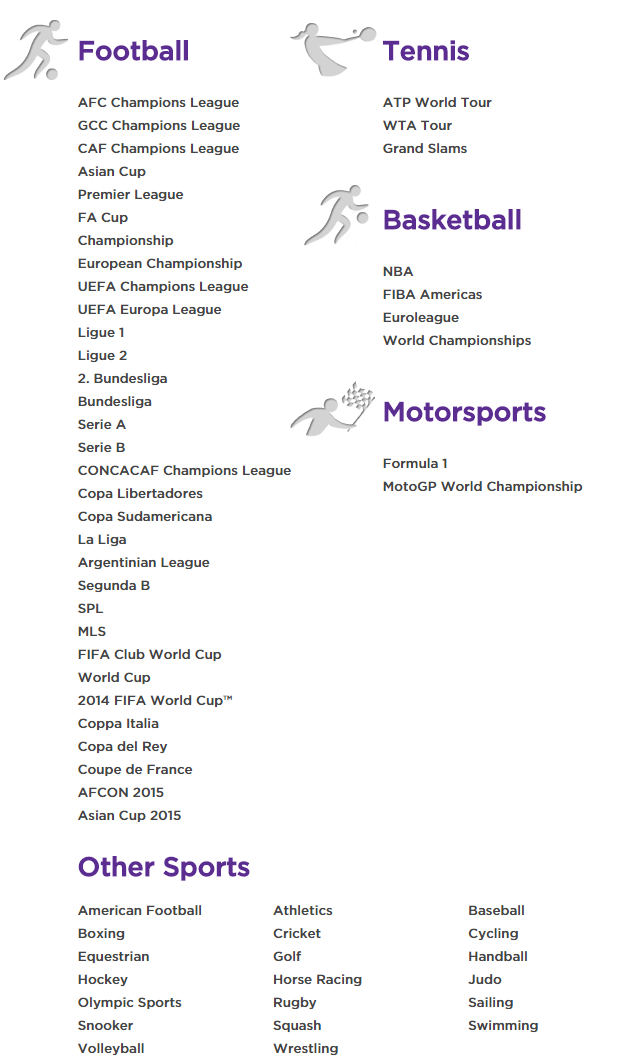 Football

AFC Champions League
GCC Champions League
CAF Champions League
Asian Cup
Premier League
FA Cup
Championship
European Championship
UEFA Champions League
UEFA Europa League
Ligue 1
Ligue 2
2. Bundesliga
Bundesliga
Serie A
Serie B
CONCACAF Champions League
Copa Libertadores
Copa Sudamericana
La Liga
Argentinian League
Segunda B
SPL
MLS
FIFA Club World Cup
World Cup
2014 FIFA World Cup™
Coppa Italia
Copa del Rey
Coupe de France
AFCON 2015
Asian Cup 2015

Tennis

ATP World Tour
WTA Tour
Grand Slams

Basketball

NBA
FIBA Americas
Euroleague
World Championships

Motorsports

Formula 1
MotoGP World Championship

Other Sports

American Football
Boxing
Equestrian
Hockey
Olympic Sports
Snooker
Volleyball

Athletics
Cricket
Golf
Horse Racing
Rugby
Squash
Wrestling

Baseball
Cycling
Handball
Judo
Sailing
Swimming